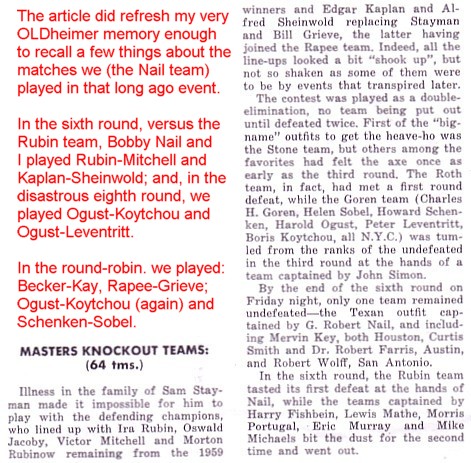 The article did refresh my very OLDheimer memory enough to recall a few things about the matches we (the Nail team) played in that long ago event.

In the sixth round, versus the Rubin team, Bobby Nail and I played Rubin-Mitchell and Kaplan-Sheinwold; and, in the disastrous eighth round, we played Ogust-Koytchou and Ogust-Leventritt.

In the round-robin. we played: Becker-Kay, Rapee-Grieve; Ogust-Koytchou (again) and Schenken-Sobel.

MASTERS KNOCKOUT TEAMS: (64 tms.)

Illness in the family of Sam Stayman made it impossible for him to play with the defending champions, who lined up with Ira Rubin, Oswald Jacoby, Victor Mitchell and Morton Rubinow remaining from the 1959 winners and Edgar Kaplan and Alfred Sheinwold replacing Stayman and Bill Grieve, the latter having joined the Rapee team. Indeed, all the line-ups looked a bit "shook up", but not so shaken as some of them were to be by events that transpired later.

The contest was played as a double-elimination, no team being put out until defeated twice. First of the "big-name" outfits to get the heave-ho was the Stone team, but others among the favorites had felt the axe once as early as the third round. The Roth team, in fact, had met a first round defeat, while the Goren team (Charles H. Goren, Helen Sobel, Howard Schenken, Harold Ogust, Peter Leventritt, Boris Koytchou, all N.Y.C.) was tumbled from the ranks of the undefeated in the third round at the hands of a team captained by John Simon.

By the end of the sixth round on Friday night, only one team remained undefeated—the Texan outfit captained by G. Robert Nail, and including Mervin Key, both Houston, Curtis Smith and Dr. Robert Farris, Austin, and Robert Wolff, San Antonio.

In the sixth round, the Rubin team tasted its first defeat at the hands of Nail, while the teams captained by Harry Fishbein, Lewis Mathe, Morris Portugal, Eric Murray and Mike Michaels bit the dust for the second time and went out.